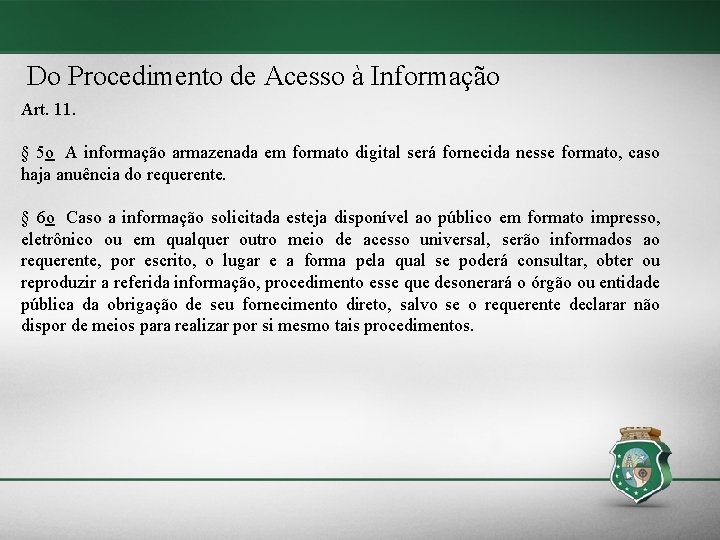 Do Procedimento de Acesso à Informação

Art. 11.

§ 5o A informação armazenada em formato digital será fornecida nesse formato, caso haja anuência do requerente.

§ 6o Caso a informação solicitada esteja disponível ao público em formato impresso, eletrônico ou em qualquer outro meio de acesso universal, serão informados ao requerente, por escrito, o lugar e a forma pela qual se poderá consultar, obter ou reproduzir a referida informação, procedimento esse que desonerará o órgão ou entidade pública da obrigação de seu fornecimento direto, salvo se o requerente declarar não dispor de meios para realizar por si mesmo tais procedimentos.